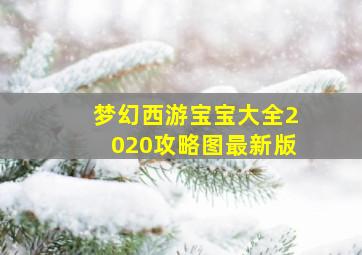 梦幻西游宝宝大全2020攻略图最新版